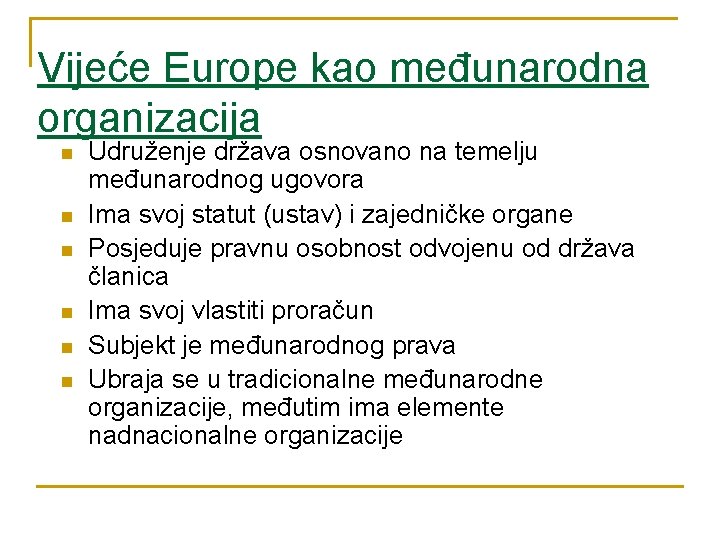 Vijeće Europe kao međunarodna organizacija

- Udruženje država osnovano na temelju međunarodnog ugovora
- Ima svoj statut (ustav) i zajedničke organe
- Posjeduje pravnu osobnost odvojenu od država članica
- Ima svoj vlastiti proračun
- Subjekt je međunarodnog prava
- Ubraja se u tradicionalne međunarodne organizacije, međutim ima elemente nadnacionalne organizacije